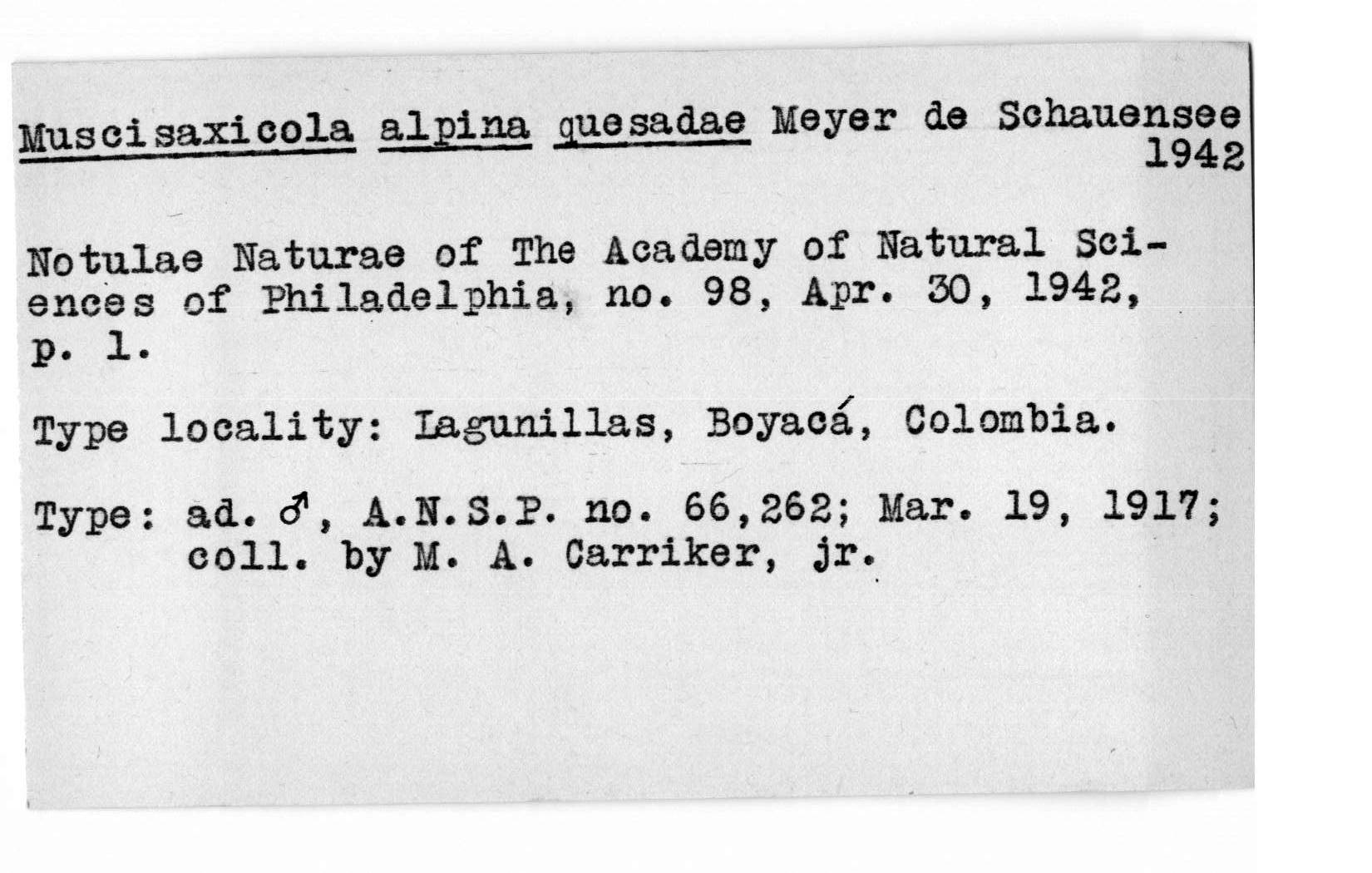 Muscisaxicola alpina quesadae Meyer de Schauensee 1942

Notulae Naturae of The Academy of Natural Sciences of Philadelphia, no. 98, Apr. 30, 1942, p. 1.

Type locality: Lagunillas, Boyacá, Colombia.

Type: ad. ♂, A.N.S.P. no. 66,262; Mar. 19, 1917; coll. by M. A. Carriker, jr.